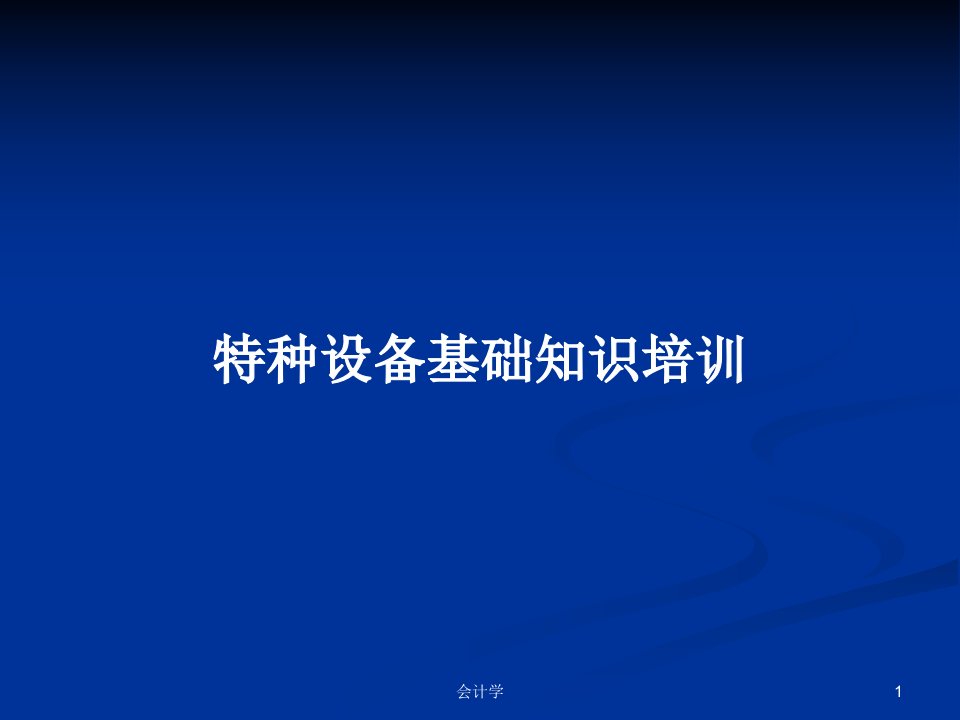 特种设备基础知识培训

会计学

1